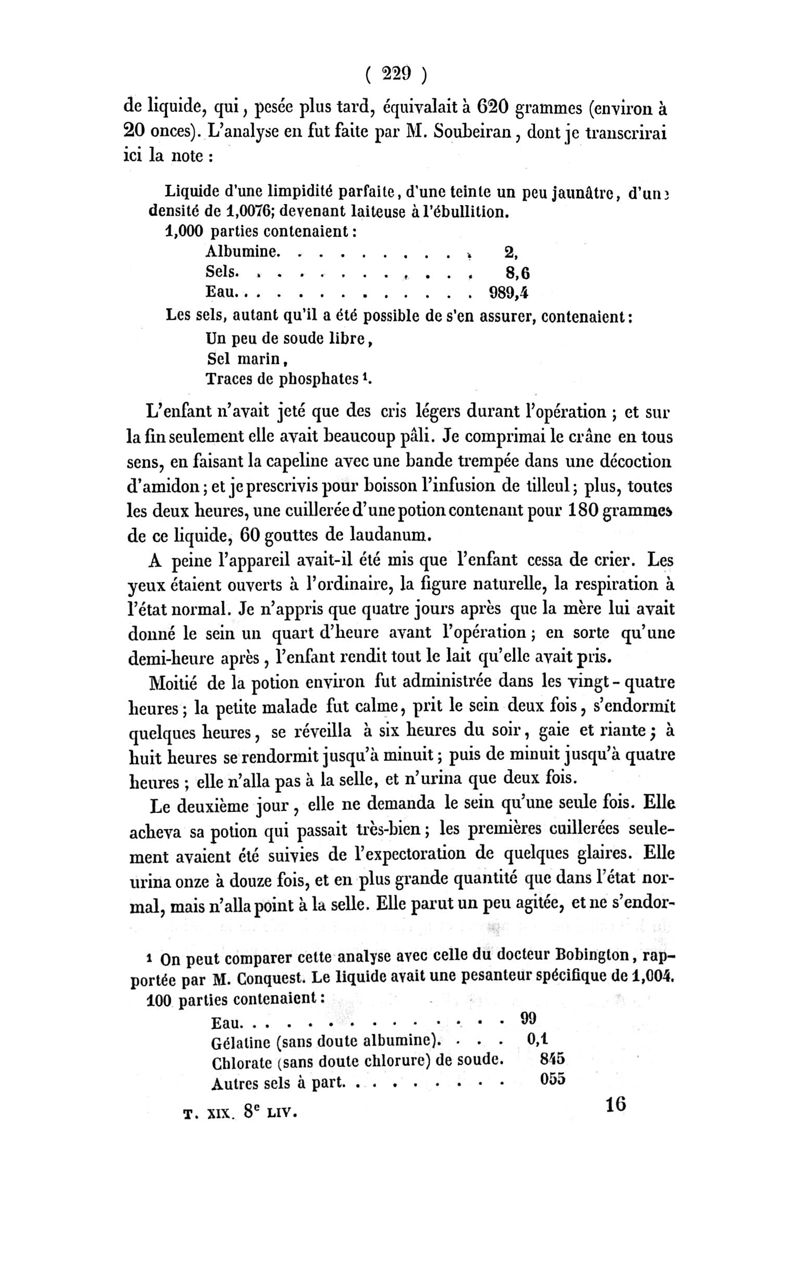 ( 229 )

de liquide, qui, pesée plus tard, équivalait à 620 grammes (environ à 20 onces). L'analyse en fut faite par M. Soubeiran, dont je transcrirai ici la note :

Liquide d'une limpidité parfaite, d'une teinte un peu jaunâtre, d'une densité de 1,0076; devenant laiteuse à l'ébullition.
1,000 parties contenaient :
Albumine. . . . . . . . . . 2,
Sels. . . . . . . . . . . . 8,6
Eau. . . . . . . . . . . . . 989,4
Les sels, autant qu'il a été possible de s'en assurer, contenaient :
Un peu de soude libre,
Sel marin,
Traces de phosphates ¹.

L'enfant n'avait jeté que des cris légers durant l'opération ; et sur la fin seulement elle avait beaucoup pâli. Je comprimai le crâne en tous sens, en faisant la capeline avec une bande trempée dans une décoction d'amidon ; et je prescrivis pour boisson l'infusion de tilleul ; plus, toutes les deux heures, une cuillerée d'une potion contenant pour 180 grammes de ce liquide, 60 gouttes de laudanum.

A peine l'appareil avait-il été mis que l'enfant cessa de crier. Les yeux étaient ouverts à l'ordinaire, la figure naturelle, la respiration à l'état normal. Je n'appris que quatre jours après que la mère lui avait donné le sein un quart d'heure avant l'opération ; en sorte qu'une demi-heure après, l'enfant rendit tout le lait qu'elle avait pris.

Moitié de la potion environ fut administrée dans les vingt-quatre heures ; la petite malade fut calme, prit le sein deux fois, s'endormit quelques heures, se réveilla à six heures du soir, gaie et riante ; à huit heures se rendormit jusqu'à minuit ; puis de minuit jusqu'à quatre heures ; elle n'alla pas à la selle, et n'urina que deux fois.

Le deuxième jour, elle ne demanda le sein qu'une seule fois. Elle acheva sa potion qui passait très-bien ; les premières cuillerées seulement avaient été suivies de l'expectoration de quelques glaires. Elle urina onze à douze fois, et en plus grande quantité que dans l'état normal, mais n'alla point à la selle. Elle parut un peu agitée, et ne s'endor-

¹ On peut comparer cette analyse avec celle du docteur Bobington, rapportée par M. Conquest. Le liquide avait une pesanteur spécifique de 1,004.
100 parties contenaient :
Eau. . . . . . . . . . . . . . 99
Gélatine (sans doute albumine). . . . 0,1
Chlorate (sans doute chlorure) de soude. 845
Autres sels à part. . . . . . . . . 055

T. XIX. 8ᵉ LIV. 16